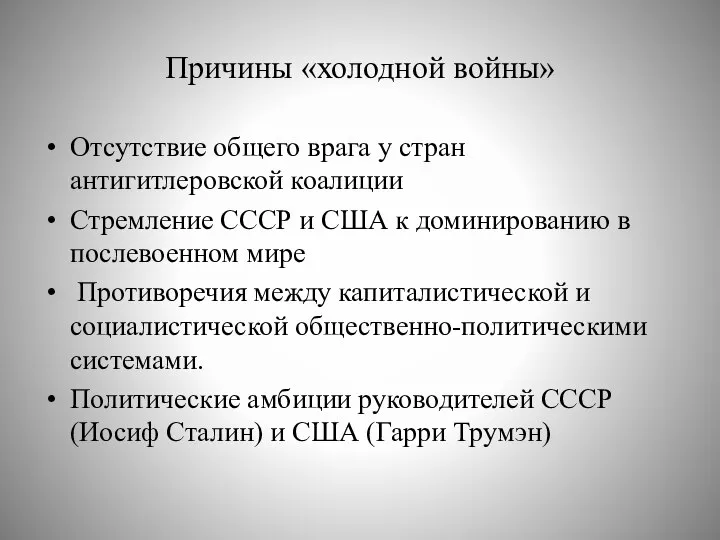 Причины «холодной войны»

• Отсутствие общего врага у стран антигитлеровской коалиции
• Стремление СССР и США к доминированию в послевоенном мире
• Противоречия между капиталистической и социалистической общественно-политическими системами.
• Политические амбиции руководителей СССР (Иосиф Сталин) и США (Гарри Трумэн)